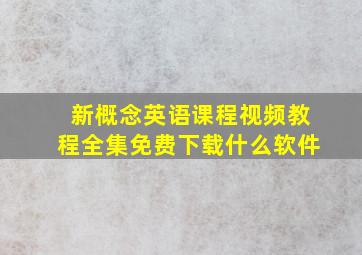 新概念英语课程视频教程全集免费下载什么软件